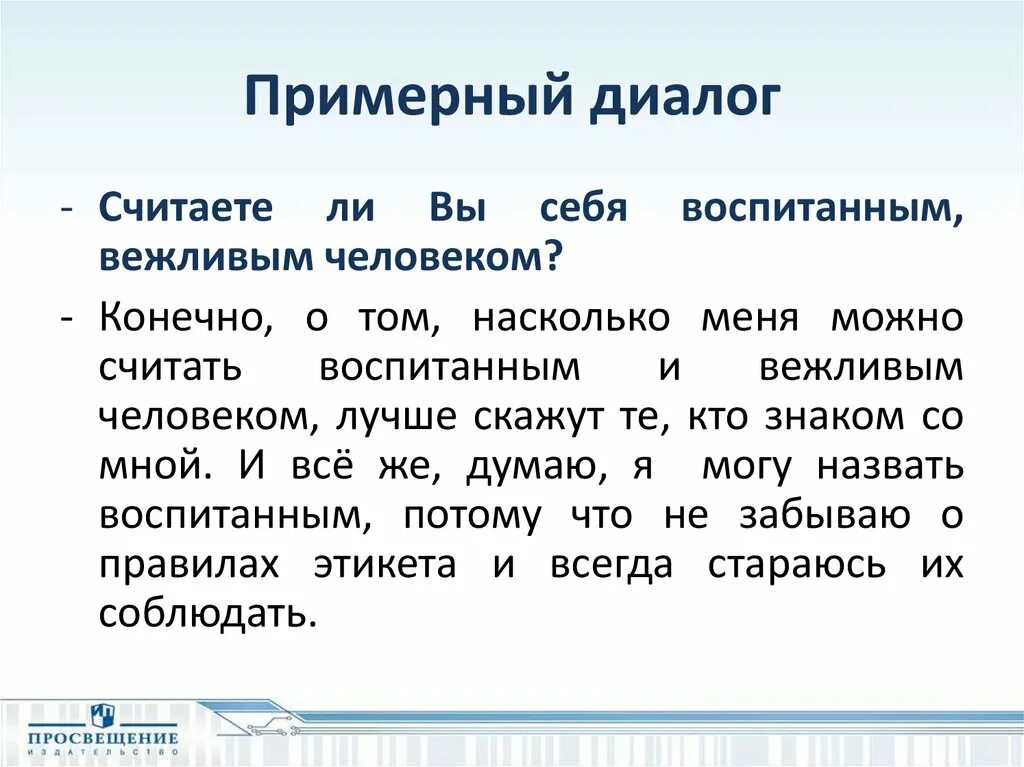 Примерный диалог

- Считаете ли Вы себя воспитанным, вежливым человеком?

- Конечно, о том, насколько меня можно считать воспитанным и вежливым человеком, лучше скажут те, кто знаком со мной. И всё же, думаю, я могу назвать воспитанным, потому что не забываю о правилах этикета и всегда стараюсь их соблюдать.

ПРОСВЕЩЕНИЕ
ИЗДАТЕЛЬСТВО